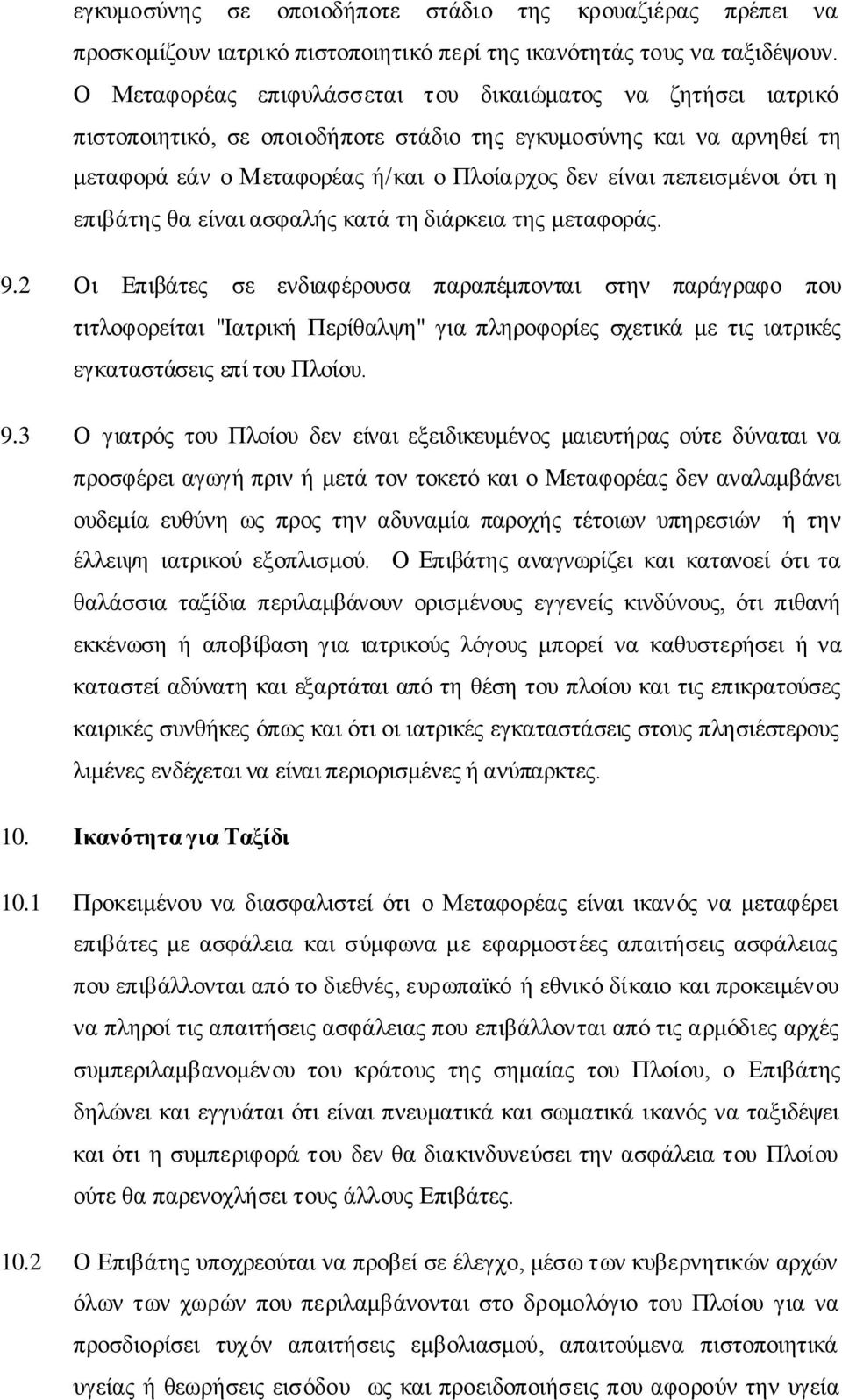 εγκυμοσύνης σε οποιοδήποτε στάδιο της κρουαζιέρας πρέπει να προσκομίζουν ιατρικό πιστοποιητικό περί της ικανότητάς τους να ταξιδέψουν. Ο Μεταφορέας επιφυλάσσεται του δικαιώματος να ζητήσει ιατρικό πιστοποιητικό, σε οποιοδήποτε στάδιο της εγκυμοσύνης και να αρνηθεί τη μεταφορά εάν ο Μεταφορέας ή/και ο Πλοίαρχος δεν είναι πεπεισμένοι ότι η επιβάτης θα είναι ασφαλής κατά τη διάρκεια της μεταφοράς.

9.2 Οι Επιβάτες σε ενδιαφέρουσα παραπέμπονται στην παράγραφο που τιτλοφορείται "Ιατρική Περίθαλψη" για πληροφορίες σχετικά με τις ιατρικές εγκαταστάσεις επί του Πλοίου.

9.3 Ο γιατρός του Πλοίου δεν είναι εξειδικευμένος μαιευτήρας ούτε δύναται να προσφέρει αγωγή πριν ή μετά τον τοκετό και ο Μεταφορέας δεν αναλαμβάνει ουδεμία ευθύνη ως προς την αδυναμία παροχής τέτοιων υπηρεσιών ή την έλλειψη ιατρικού εξοπλισμού. Ο Επιβάτης αναγνωρίζει και κατανοεί ότι τα θαλάσσια ταξίδια περιλαμβάνουν ορισμένους εγγενείς κινδύνους, ότι πιθανή εκκένωση ή αποβίβαση για ιατρικούς λόγους μπορεί να καθυστερήσει ή να καταστεί αδύνατη και εξαρτάται από τη θέση του πλοίου και τις επικρατούσες καιρικές συνθήκες όπως και ότι οι ιατρικές εγκαταστάσεις στους πλησιέστερους λιμένες ενδέχεται να είναι περιορισμένες ή ανύπαρκτες.

10. Ικανότητα για Ταξίδι

10.1 Προκειμένου να διασφαλιστεί ότι ο Μεταφορέας είναι ικανός να μεταφέρει επιβάτες με ασφάλεια και σύμφωνα με εφαρμοστέες απαιτήσεις ασφάλειας που επιβάλλονται από το διεθνές, ευρωπαϊκό ή εθνικό δίκαιο και προκειμένου να πληροί τις απαιτήσεις ασφάλειας που επιβάλλονται από τις αρμόδιες αρχές συμπεριλαμβανομένου του κράτους της σημαίας του Πλοίου, ο Επιβάτης δηλώνει και εγγυάται ότι είναι πνευματικά και σωματικά ικανός να ταξιδέψει και ότι η συμπεριφορά του δεν θα διακινδυνεύσει την ασφάλεια του Πλοίου ούτε θα παρενοχλήσει τους άλλους Επιβάτες.

10.2 Ο Επιβάτης υποχρεούται να προβεί σε έλεγχο, μέσω των κυβερνητικών αρχών όλων των χωρών που περιλαμβάνονται στο δρομολόγιο του Πλοίου για να προσδιορίσει τυχόν απαιτήσεις εμβολιασμού, απαιτούμενα πιστοποιητικά υγείας ή θεωρήσεις εισόδου ως και προειδοποιήσεις που αφορούν την υγεία